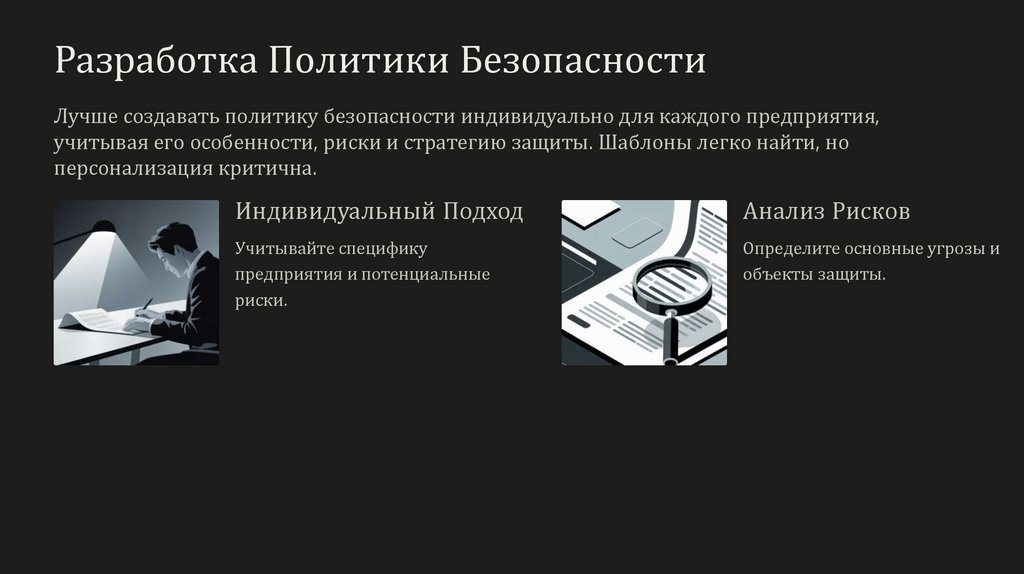 Разработка Политики Безопасности

Лучше создавать политику безопасности индивидуально для каждого предприятия, учитывая его особенности, риски и стратегию защиты. Шаблоны легко найти, но персонализация критична.

Индивидуальный Подход

Учитывайте специфику предприятия и потенциальные риски.

Анализ Рисков

Определите основные угрозы и объекты защиты.